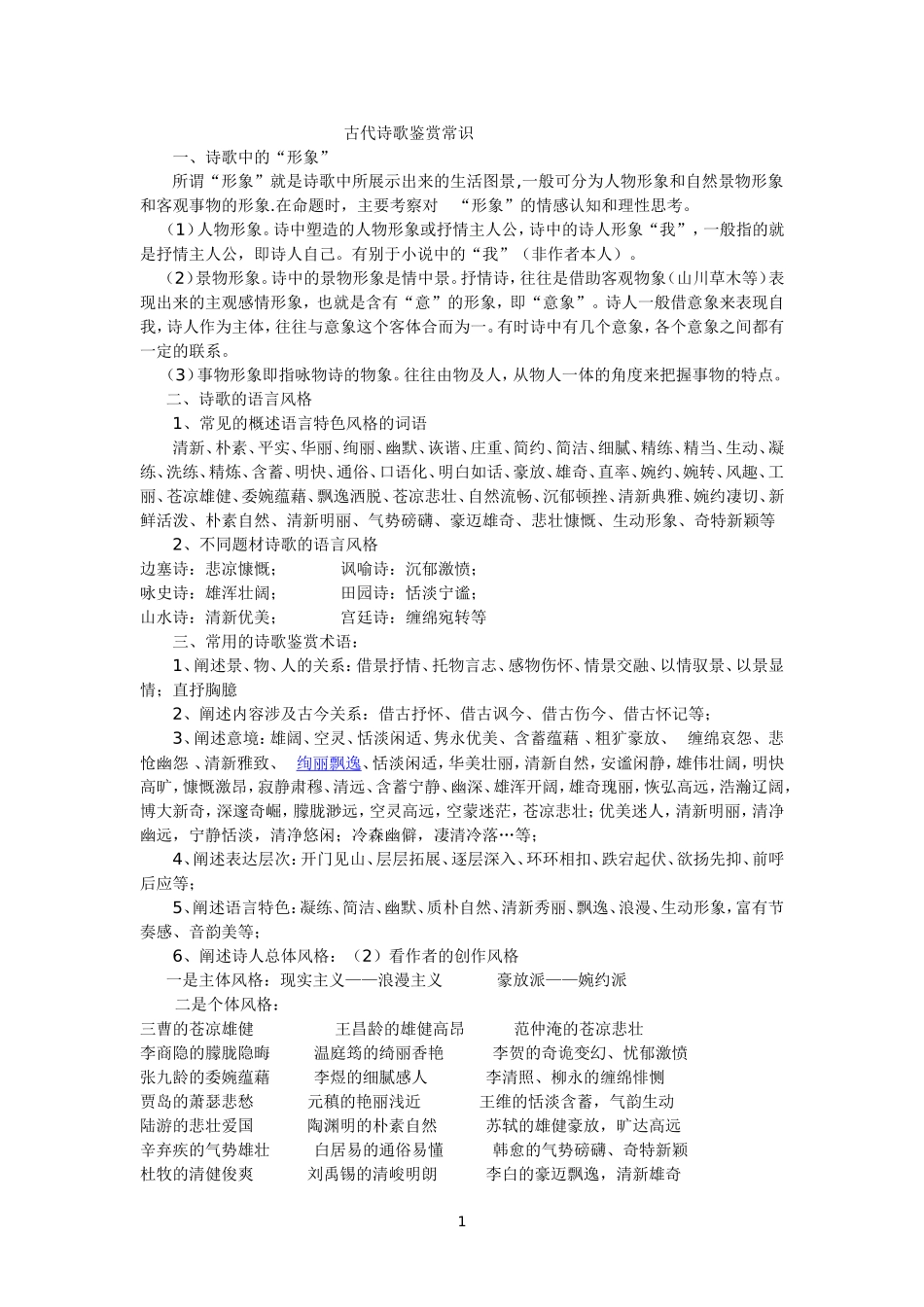 古代诗歌鉴赏常识

一、诗歌中的“形象”

所谓“形象”就是诗歌中所展示出来的生活图景,一般可分为人物形象和自然景物形象和客观事物的形象.在命题时，主要考察对 “形象”的情感认知和理性思考。

（1）人物形象。诗中塑造的人物形象或抒情主人公，诗中的诗人形象“我”，一般指的就是抒情主人公，即诗人自己。有别于小说中的“我”（非作者本人）。

（2）景物形象。诗中的景物形象是情中景。抒情诗，往往是借助客观物象（山川草木等）表现出来的主观感情形象，也就是含有“意”的形象，即“意象”。诗人一般借意象来表现自我，诗人作为主体，往往与意象这个客体合而为一。有时诗中有几个意象，各个意象之间都有一定的联系。

（3）事物形象即指咏物诗的物象。往往由物及人，从物人一体的角度来把握事物的特点。

二、诗歌的语言风格

1、常见的概述语言特色风格的词语

清新、朴素、平实、华丽、绚丽、幽默、诙谐、庄重、简约、简洁、细腻、精练、精当、生动、凝练、洗练、精炼、含蓄、明快、通俗、口语化、明白如话、豪放、雄奇、直率、婉约、婉转、风趣、工丽、苍凉雄健、委婉蕴藉、飘逸洒脱、苍凉悲壮、自然流畅、沉郁顿挫、清新典雅、婉约凄切、新鲜活泼、朴素自然、清新明丽、气势磅礴、豪迈雄奇、悲壮慷慨、生动形象、奇特新颖等

2、不同题材诗歌的语言风格

边塞诗：悲凉慷慨； 讽喻诗：沉郁激愤；
咏史诗：雄浑壮阔； 田园诗：恬淡宁谧；
山水诗：清新优美； 宫廷诗：缠绵宛转等

三、常用的诗歌鉴赏术语：

1、阐述景、物、人的关系：借景抒情、托物言志、感物伤怀、情景交融、以情驭景、以景显情；直抒胸臆

2、阐述内容涉及古今关系：借古抒怀、借古讽今、借古伤今、借古怀记等；

3、阐述意境：雄阔、空灵、恬淡闲适、隽永优美、含蓄蕴藉 、粗犷豪放、 缠绵哀怨、悲怆幽怨 、清新雅致、 绚丽飘逸、恬淡闲适，华美壮丽，清新自然，安谧闲静，雄伟壮阔，明快高旷，慷慨激昂，寂静肃穆、清远、含蓄宁静、幽深、雄浑开阔，雄奇瑰丽，恢弘高远，浩瀚辽阔，博大新奇，深邃奇崛，朦胧渺远，空灵高远，空蒙迷茫，苍凉悲壮；优美迷人，清新明丽，清净幽远，宁静恬淡，清净悠闲；冷森幽僻，凄清冷落…等；

4、阐述表达层次：开门见山、层层拓展、逐层深入、环环相扣、跌宕起伏、欲扬先抑、前呼后应等；

5、阐述语言特色：凝练、简洁、幽默、质朴自然、清新秀丽、飘逸、浪漫、生动形象，富有节奏感、音韵美等；

6、阐述诗人总体风格：（2）看作者的创作风格

一是主体风格：现实主义——浪漫主义 豪放派——婉约派

二是个体风格：

三曹的苍凉雄健 王昌龄的雄健高昂 范仲淹的苍凉悲壮
李商隐的朦胧隐晦 温庭筠的绮丽香艳 李贺的奇诡变幻、忧郁激愤
张九龄的委婉蕴藉 李煜的细腻感人 李清照、柳永的缠绵悱恻
贾岛的萧瑟悲愁 元稹的艳丽浅近 王维的恬淡含蓄，气韵生动
陆游的悲壮爱国 陶渊明的朴素自然 苏轼的雄健豪放，旷达高远
辛弃疾的气势雄壮 白居易的通俗易懂 韩愈的气势磅礴、奇特新颖
杜牧的清健俊爽 刘禹锡的清峻明朗 李白的豪迈飘逸，清新雄奇

1